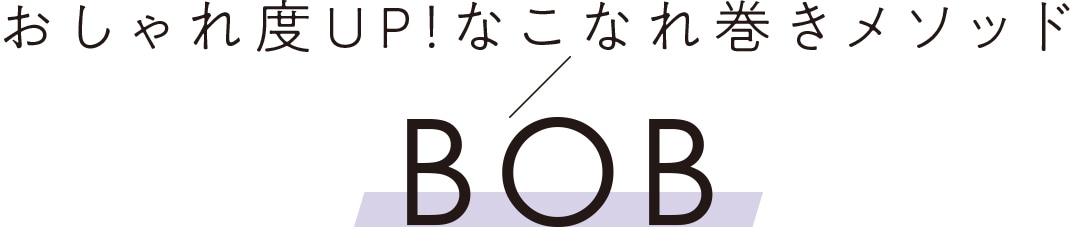 おしゃれ度UP!なこなれ巻きメソッド

BOB